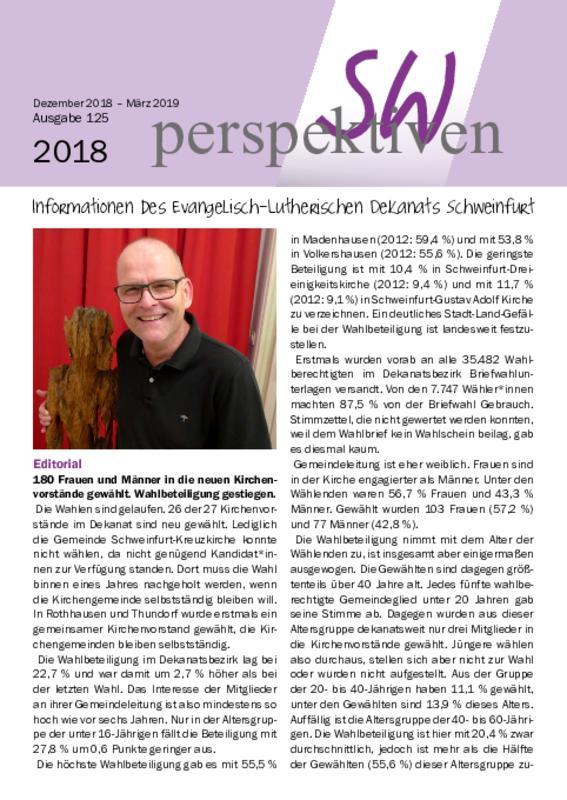 Dezember 2018 – März 2019
Ausgabe 125

2018

SW perspektiven

Informationen Des Evangelisch-Lutherischen Dekanats Schweinfurt

Editorial

180 Frauen und Männer in die neuen Kirchenvorstände gewählt. Wahlbeteiligung gestiegen.

Die Wahlen sind gelaufen. 26 der 27 Kirchenvorstände im Dekanat sind neu gewählt. Lediglich die Gemeinde Schweinfurt-Kreuzkirche konnte nicht wählen, da nicht genügend Kandidat*innen zur Verfügung standen. Dort muss die Wahl binnen eines Jahres nachgeholt werden, wenn die Kirchengemeinde selbstständig bleiben will. In Rothhausen und Thundorf wurde erstmals ein gemeinsamer Kirchenvorstand gewählt, die Kirchengemeinden bleiben selbstständig.

Die Wahlbeteiligung im Dekanatsbezirk lag bei 22,7 % und war damit um 2,7 % höher als bei der letzten Wahl. Das Interesse der Mitglieder an ihrer Gemeindeleitung ist also mindestens so hoch wie vor sechs Jahren. Nur in der Altersgruppe der unter 16-Jährigen fällt die Beteiligung mit 27,8 % um 0,6 Punkte geringer aus.

Die höchste Wahlbeteiligung gab es mit 55,5 % in Madenhausen (2012: 59,4 %) und mit 53,8 % in Volkershausen (2012: 55,6 %). Die geringste Beteiligung ist mit 10,4 % in Schweinfurt-Dreieinigkeitskirche (2012: 9,4 %) und mit 11,7 % (2012: 9,1 %) in Schweinfurt-Gustav Adolf Kirche zu verzeichnen. Ein deutliches Stadt-Land-Gefälle bei der Wahlbeteiligung ist landesweit festzustellen.

Erstmals wurden vorab an alle 35.482 Wahlberechtigten im Dekanatsbezirk Briefwahlunterlagen versandt. Von den 7.747 Wähler*innen machten 87,5 % von der Briefwahl Gebrauch. Stimmzettel, die nicht gewertet werden konnten, weil dem Wahlbrief kein Wahlschein beilag, gab es diesmal kaum.

Gemeindeleitung ist eher weiblich. Frauen sind in der Kirche engagierter als Männer. Unter den Wählenden waren 56,7 % Frauen und 43,3 % Männer. Gewählt wurden 103 Frauen (57,2 %) und 77 Männer (42,8 %).

Die Wahlbeteiligung nimmt mit dem Alter der Wählenden zu, ist insgesamt aber einigermaßen ausgewogen. Die Gewählten sind dagegen größtenteils über 40 Jahre alt. Jedes fünfte wahlberechtigte Gemeindeglied unter 20 Jahren gab seine Stimme ab. Dagegen wurden aus dieser Altersgruppe dekanatsweit nur drei Mitglieder in die Kirchenvorstände gewählt. Jüngere wählen also durchaus, stellen sich aber nicht zur Wahl oder wurden nicht aufgestellt. Aus der Gruppe der 20- bis 40-Jährigen haben 11,1 % gewählt, unter den Gewählten sind 13,9 % dieses Alters. Auffällig ist die Altersgruppe der 40- bis 60-Jährigen. Die Wahlbeteiligung ist hier mit 20,4 % zwar durchschnittlich, jedoch ist mehr als die Hälfte der Gewählten (55,6 %) dieser Altersgruppe zu-